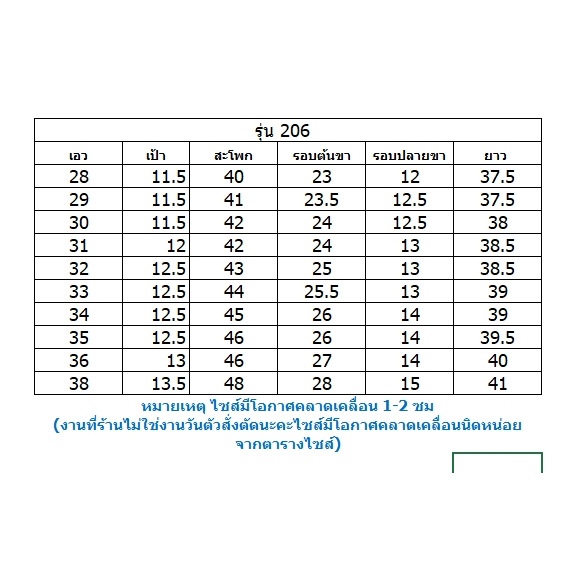 รุ่น 206

| เอว | เป้า | สะโพก | รอบต้นขา | รอบปลายขา | ยาว |
|---|---|---|---|---|---|
| 28 | 11.5 | 40 | 23 | 12 | 37.5 |
| 29 | 11.5 | 41 | 23.5 | 12.5 | 37.5 |
| 30 | 11.5 | 42 | 24 | 12.5 | 38 |
| 31 | 12 | 42 | 24 | 13 | 38.5 |
| 32 | 12.5 | 43 | 25 | 13 | 38.5 |
| 33 | 12.5 | 44 | 25.5 | 13 | 39 |
| 34 | 12.5 | 45 | 26 | 14 | 39 |
| 35 | 12.5 | 46 | 26 | 14 | 39.5 |
| 36 | 13 | 46 | 27 | 14 | 40 |
| 38 | 13.5 | 48 | 28 | 15 | 41 |

หมายเหตุ ไซส์มีโอกาศคลาดเคลื่อน 1-2 ซม
(งานที่ร้านไม่ใช่งานวันตัวสั่งตัดนะคะไซส์มีโอกาศคลาดเคลื่อนนิดหน่อย จากตารางไซส์)